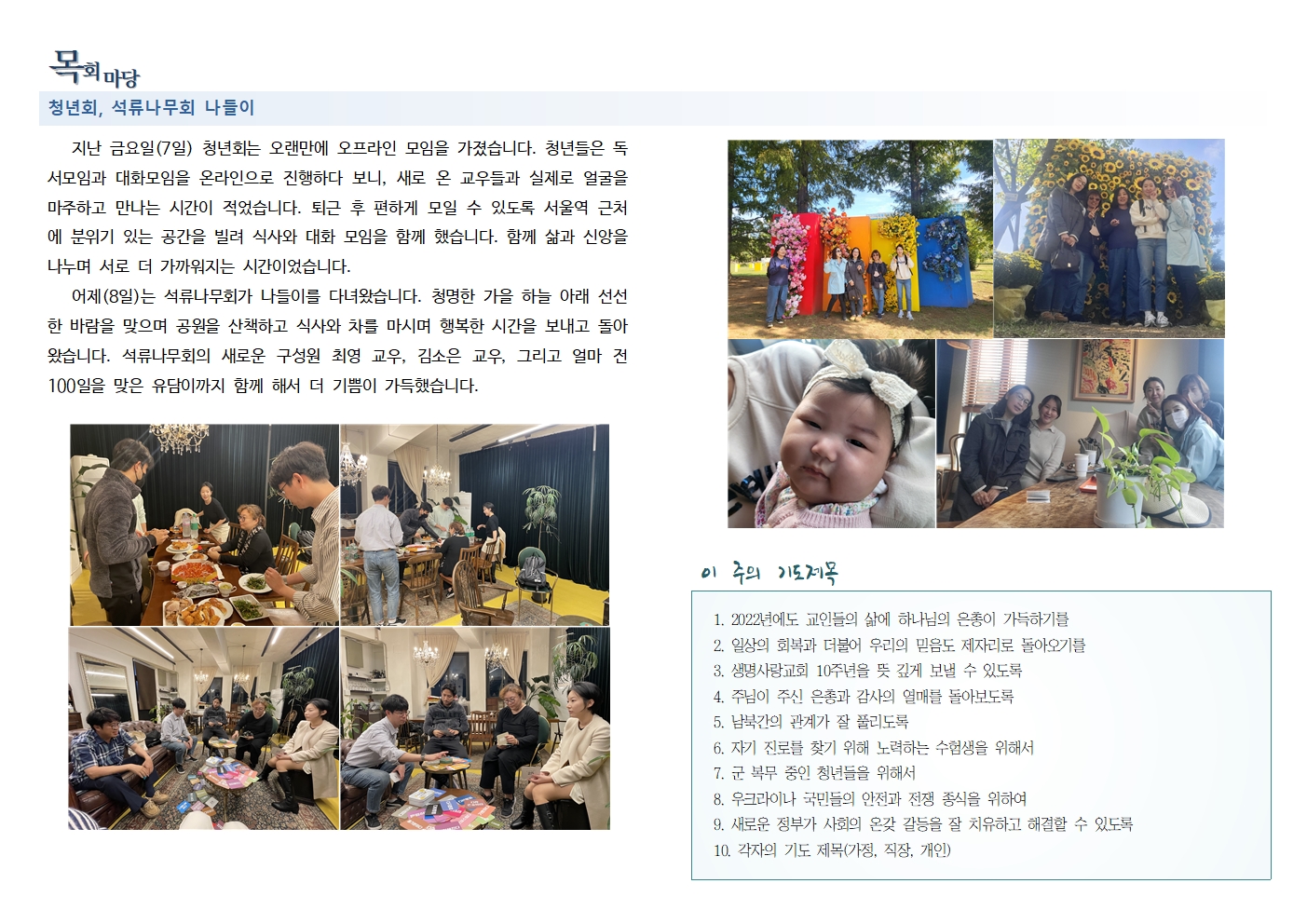 목회마당

청년회, 석류나무회 나들이

지난 금요일(7일) 청년회는 오랜만에 오프라인 모임을 가졌습니다. 청년들은 독서모임과 대화모임을 온라인으로 진행하다 보니, 새로 온 교우들과 실제로 얼굴을 마주하고 만나는 시간이 적었습니다. 퇴근 후 편하게 모일 수 있도록 서울역 근처에 분위기 있는 공간을 빌려 식사와 대화 모임을 함께 했습니다. 함께 삶과 신앙을 나누며 서로 더 가까워지는 시간이었습니다.

어제(8일)는 석류나무회가 나들이를 다녀왔습니다. 청명한 가을 하늘 아래 선선한 바람을 맞으며 공원을 산책하고 식사와 차를 마시며 행복한 시간을 보내고 돌아왔습니다. 석류나무회의 새로운 구성원 최영 교우, 김소은 교우, 그리고 얼마 전 100일을 맞은 유담이까지 함께 해서 더 기쁨이 가득했습니다.

이 주의 기도제목

1. 2022년에도 교인들의 삶에 하나님의 은총이 가득하기를
2. 일상의 회복과 더불어 우리의 믿음도 제자리로 돌아오기를
3. 생명사랑교회 10주년을 뜻 깊게 보낼 수 있도록
4. 주님이 주신 은총과 감사의 열매를 돌아보도록
5. 남북간의 관계가 잘 풀리도록
6. 자기 진로를 찾기 위해 노력하는 수험생을 위해서
7. 군 복무 중인 청년들을 위해서
8. 우크라이나 국민들의 안전과 전쟁 종식을 위하여
9. 새로운 정부가 사회의 온갖 갈등을 잘 치유하고 해결할 수 있도록
10. 각자의 기도 제목(가정, 직장, 개인)